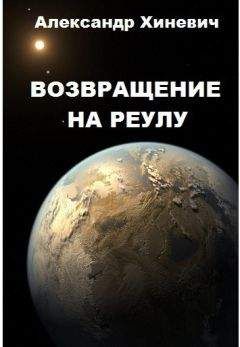 Александр Хиневич

ВОЗВРАЩЕНИЕ НА РЕУЛУ